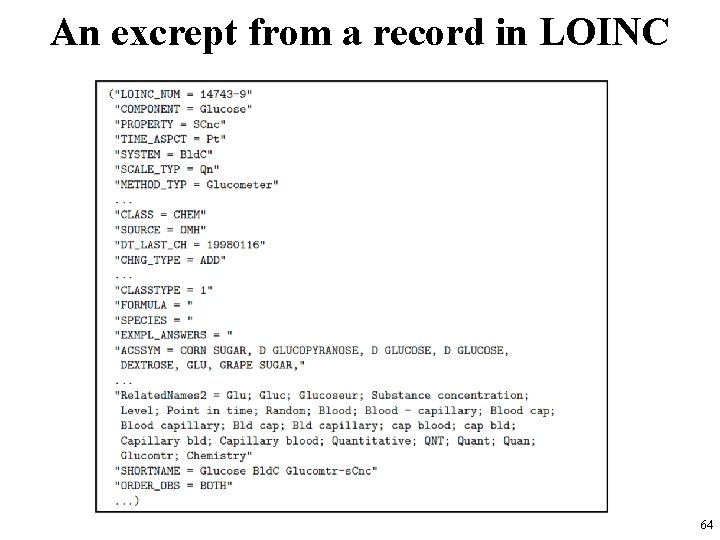 An excrept from a record in LOINC

("LOINC_NUM = 14743-9"
"COMPONENT = Glucose"
"PROPERTY = SCnc"
"TIME_ASPCT = Pt"
"SYSTEM = BldC"
"SCALE_TYP = Qn"
"METHOD_TYP = Glucometer"
...
"CLASS = CHEM"
"SOURCE = OMH"
"DT_LAST_CH = 19980116"
"CHNG_TYPE = ADD"
...
"CLASSTYPE = 1"
"FORMULA = "
"SPECIES = "
"EXMPL_ANSWERS = "
"ACSSYM = CORN SUGAR, D GLUCOPYRANOSE, D GLUCOSE, D GLUCOSE, DEXTROSE, GLU, GRAPE SUGAR,"
...
"RelatedNames2 = Glu; Gluc; Glucoseur; Substance concentration; Level; Point in time; Random; Blood; Blood - capillary; Blood cap; Blood capillary; Bld cap; Bld capillary; cap blood; cap bld; Capillary bld; Capillary blood; Quantitative; QNT; Quant; Quan; Glucomtr; Chemistry"
"SHORTNAME = Glucose BldC Glucomtr-sCnc"
"ORDER_OBS = BOTH"
...)

64